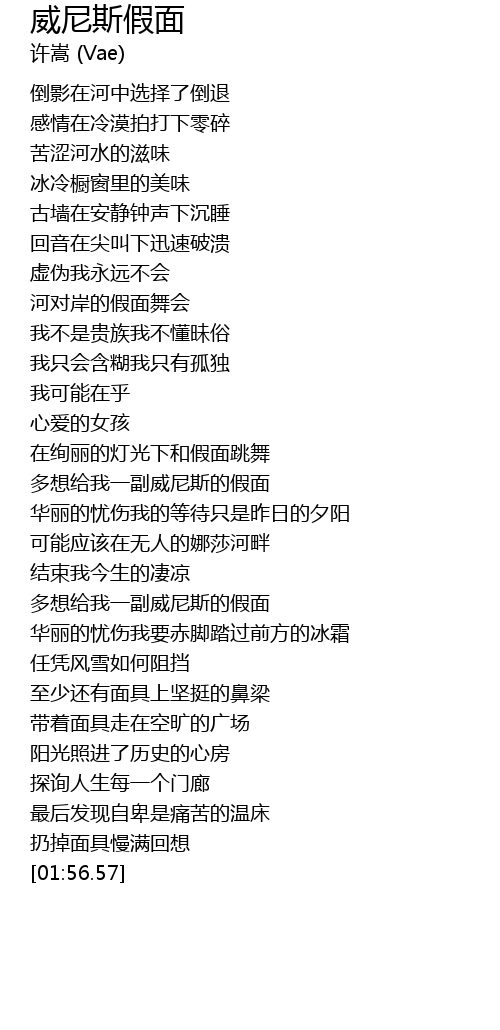 威尼斯假面
许嵩 (Vae)

倒影在河中选择了倒退
感情在冷漠拍打下零碎
苦涩河水的滋味
冰冷橱窗里的美味
古墙在安静钟声下沉睡
回音在尖叫下迅速破溃
虚伪我永远不会
河对岸的假面舞会
我不是贵族我不懂昧俗
我只会含糊我只有孤独
我可能在乎
心爱的女孩
在绚丽的灯光下和假面跳舞
多想给我一副威尼斯的假面
华丽的忧伤我的等待只是昨日的夕阳
可能应该在无人的娜莎河畔
结束我今生的凄凉
多想给我一副威尼斯的假面
华丽的忧伤我要赤脚踏过前方的冰霜
任凭风雪如何阻挡
至少还有面具上坚挺的鼻梁
带着面具走在空旷的广场
阳光照进了历史的心房
探询人生每一个门廊
最后发现自卑是痛苦的温床
扔掉面具慢满回想
[01:56.57]